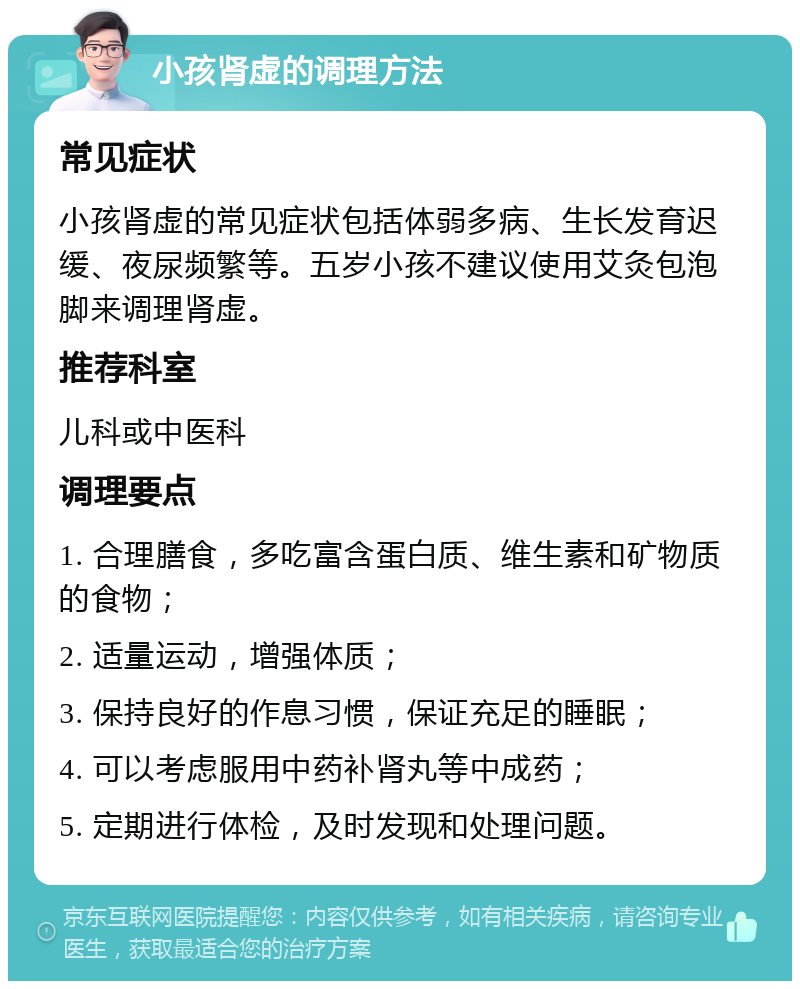 小孩肾虚的调理方法

常见症状

小孩肾虚的常见症状包括体弱多病、生长发育迟缓、夜尿频繁等。五岁小孩不建议使用艾灸包泡脚来调理肾虚。

推荐科室

儿科或中医科

调理要点

1. 合理膳食，多吃富含蛋白质、维生素和矿物质的食物；

2. 适量运动，增强体质；

3. 保持良好的作息习惯，保证充足的睡眠；

4. 可以考虑服用中药补肾丸等中成药；

5. 定期进行体检，及时发现和处理问题。

京东互联网医院提醒您：内容仅供参考，如有相关疾病，请咨询专业医生，获取最适合您的治疗方案